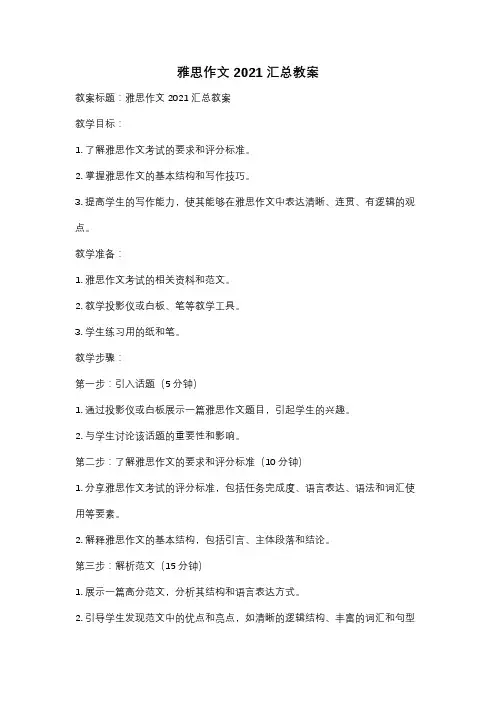 雅思作文 2021 汇总教案

教案标题：雅思作文 2021 汇总教案

教学目标：

1. 了解雅思作文考试的要求和评分标准。

2. 掌握雅思作文的基本结构和写作技巧。

3. 提高学生的写作能力，使其能够在雅思作文中表达清晰、连贯、有逻辑的观点。

教学准备：

1. 雅思作文考试的相关资料和范文。

2. 教学投影仪或白板、笔等教学工具。

3. 学生练习用的纸和笔。

教学步骤：

第一步：引入话题（5 分钟）

1. 通过投影仪或白板展示一篇雅思作文题目，引起学生的兴趣。

2. 与学生讨论该话题的重要性和影响。

第二步：了解雅思作文的要求和评分标准（10 分钟）

1. 分享雅思作文考试的评分标准，包括任务完成度、语言表达、语法和词汇使用等要素。

2. 解释雅思作文的基本结构，包括引言、主体段落和结论。

第三步：解析范文（15 分钟）

1. 展示一篇高分范文，分析其结构和语言表达方式。

2. 引导学生发现范文中的优点和亮点，如清晰的逻辑结构、丰富的词汇和句型